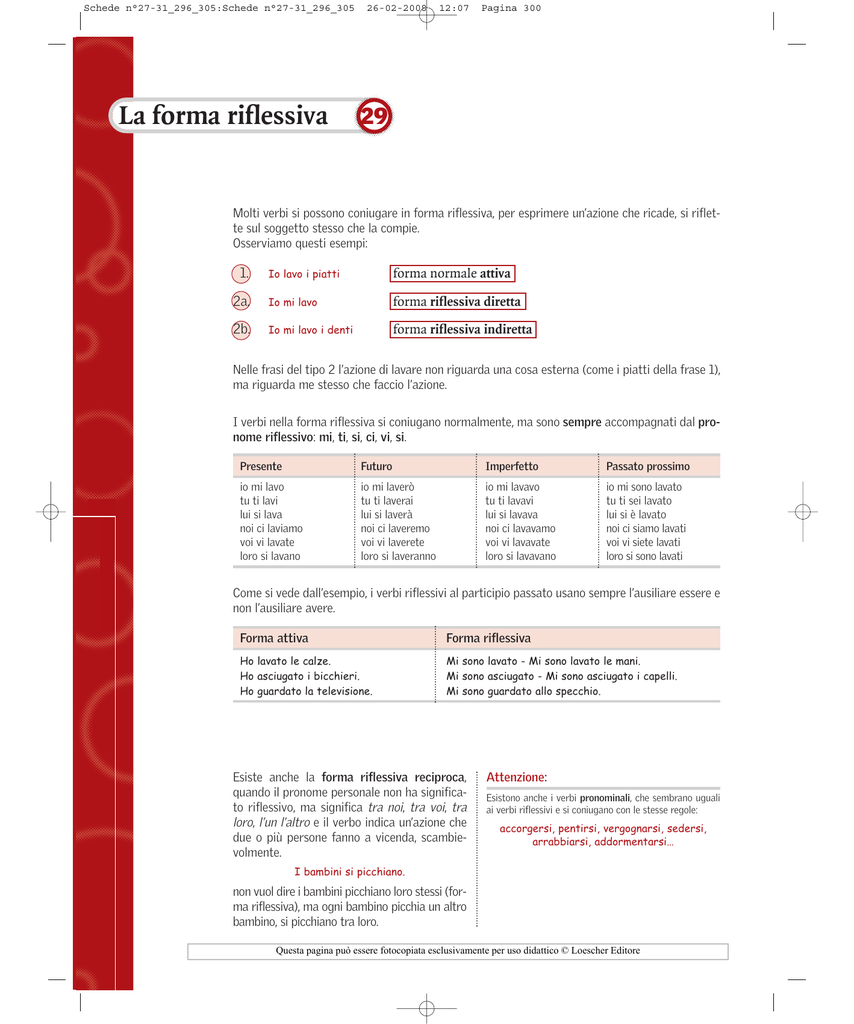 Schede n°27-31_296_305:Schede n°27-31_296_305 26-02-2008 12:07 Pagina 300

La forma riflessiva 29

Molti verbi si possono coniugare in forma riflessiva, per esprimere un'azione che ricade, si riflette sul soggetto stesso che la compie.
Osserviamo questi esempi:

1. Io lavo i piatti forma normale attiva

2a. Io mi lavo forma riflessiva diretta

2b. Io mi lavo i denti forma riflessiva indiretta

Nelle frasi del tipo 2 l'azione di lavare non riguarda una cosa esterna (come i piatti della frase 1), ma riguarda me stesso che faccio l'azione.

I verbi nella forma riflessiva si coniugano normalmente, ma sono sempre accompagnati dal pronome riflessivo: mi, ti, si, ci, vi, si.

| Presente | Futuro | Imperfetto | Passato prossimo |
|---|---|---|---|
| io mi lavo | io mi laverò | io mi lavavo | io mi sono lavato |
| tu ti lavi | tu ti laverai | tu ti lavavi | tu ti sei lavato |
| lui si lava | lui si laverà | lui si lavava | lui si è lavato |
| noi ci laviamo | noi ci laveremo | noi ci lavavamo | noi ci siamo lavati |
| voi vi lavate | voi vi laverete | voi vi lavavate | voi vi siete lavati |
| loro si lavano | loro si laveranno | loro si lavavano | loro si sono lavati |

Come si vede dall'esempio, i verbi riflessivi al participio passato usano sempre l'ausiliare essere e non l'ausiliare avere.

| Forma attiva | Forma riflessiva |
|---|---|
| Ho lavato le calze. | Mi sono lavato - Mi sono lavato le mani. |
| Ho asciugato i bicchieri. | Mi sono asciugato - Mi sono asciugato i capelli. |
| Ho guardato la televisione. | Mi sono guardato allo specchio. |

Esiste anche la forma riflessiva reciproca, quando il pronome personale non ha significato riflessivo, ma significa tra noi, tra voi, tra loro, l'un l'altro e il verbo indica un'azione che due o più persone fanno a vicenda, scambievolmente.

I bambini si picchiano.

non vuol dire i bambini picchiano loro stessi (forma riflessiva), ma ogni bambino picchia un altro bambino, si picchiano tra loro.

Attenzione:

Esistono anche i verbi pronominali, che sembrano uguali ai verbi riflessivi e si coniugano con le stesse regole:

accorgersi, pentirsi, vergognarsi, sedersi, arrabbiarsi, addormentarsi...

Questa pagina può essere fotocopiata esclusivamente per uso didattico © Loescher Editore